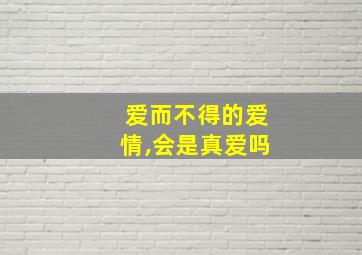 爱而不得的爱情,会是真爱吗